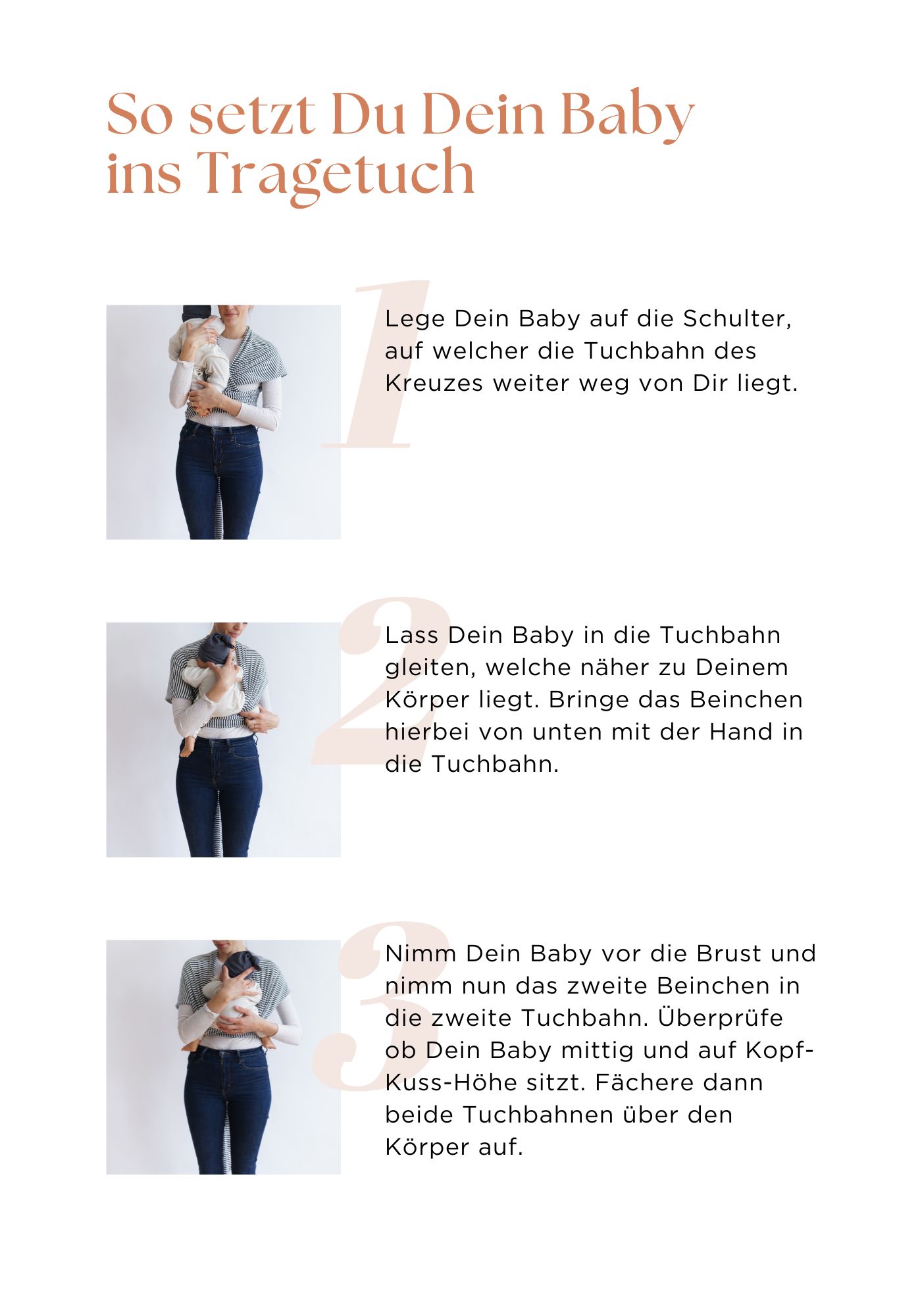 So setzt Du Dein Baby ins Tragetuch

1

Lege Dein Baby auf die Schulter, auf welcher die Tuchbahn des Kreuzes weiter weg von Dir liegt.

2

Lass Dein Baby in die Tuchbahn gleiten, welche näher zu Deinem Körper liegt. Bringe das Beinchen hierbei von unten mit der Hand in die Tuchbahn.

3

Nimm Dein Baby vor die Brust und nimm nun das zweite Beinchen in die zweite Tuchbahn. Überprüfe ob Dein Baby mittig und auf Kopf-Kuss-Höhe sitzt. Fächere dann beide Tuchbahnen über den Körper auf.